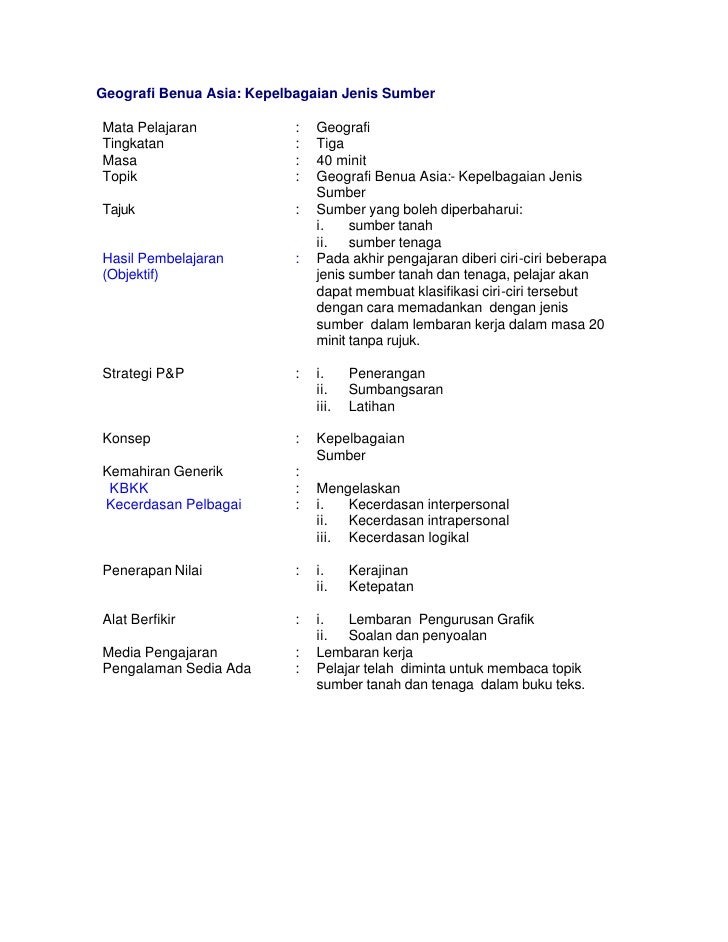 Geografi Benua Asia: Kepelbagaian Jenis Sumber

Mata Pelajaran : Geografi
Tingkatan : Tiga
Masa : 40 minit
Topik : Geografi Benua Asia:- Kepelbagaian Jenis Sumber
Tajuk : Sumber yang boleh diperbaharui:
i. sumber tanah
ii. sumber tenaga
Hasil Pembelajaran (Objektif) : Pada akhir pengajaran diberi ciri-ciri beberapa jenis sumber tanah dan tenaga, pelajar akan dapat membuat klasifikasi ciri-ciri tersebut dengan cara memadankan dengan jenis sumber dalam lembaran kerja dalam masa 20 minit tanpa rujuk.

Strategi P&P : i. Penerangan
ii. Sumbangsaran
iii. Latihan

Konsep : Kepelbagaian Sumber
Kemahiran Generik :
KBKK : Mengelaskan
Kecerdasan Pelbagai : i. Kecerdasan interpersonal
ii. Kecerdasan intrapersonal
iii. Kecerdasan logikal

Penerapan Nilai : i. Kerajinan
ii. Ketepatan

Alat Berfikir : i. Lembaran Pengurusan Grafik
ii. Soalan dan penyoalan
Media Pengajaran : Lembaran kerja
Pengalaman Sedia Ada : Pelajar telah diminta untuk membaca topik sumber tanah dan tenaga dalam buku teks.